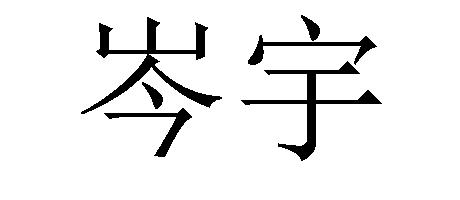 岑宇